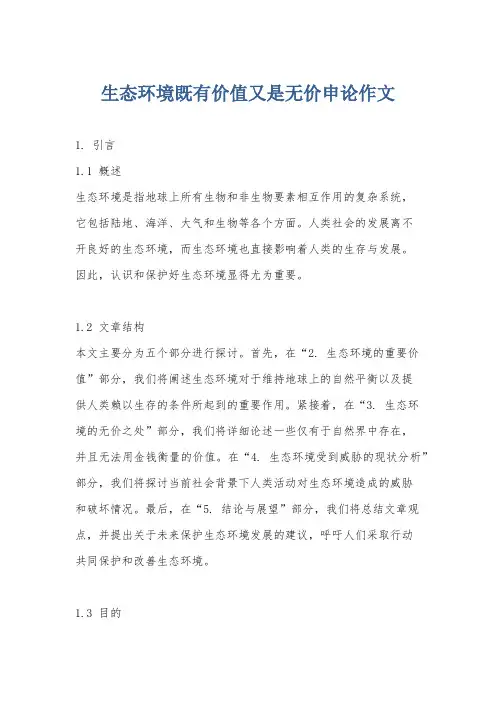 生态环境既有价值又是无价申论作文

1. 引言

1.1 概述

生态环境是指地球上所有生物和非生物要素相互作用的复杂系统，它包括陆地、海洋、大气和生物等各个方面。人类社会的发展离不开良好的生态环境，而生态环境也直接影响着人类的生存与发展。因此，认识和保护好生态环境显得尤为重要。

1.2 文章结构

本文主要分为五个部分进行探讨。首先，在“2. 生态环境的重要价值”部分，我们将阐述生态环境对于维持地球上的自然平衡以及提供人类赖以生存的条件所起到的重要作用。紧接着，在“3. 生态环境的无价之处”部分，我们将详细论述一些仅有于自然界中存在，并且无法用金钱衡量的价值。在“4. 生态环境受到威胁的现状分析”部分，我们将探讨当前社会背景下人类活动对生态环境造成的威胁和破坏情况。最后，在“5. 结论与展望”部分，我们将总结文章观点，并提出关于未来保护生态环境发展的建议，呼吁人们采取行动共同保护和改善生态环境。

1.3 目的